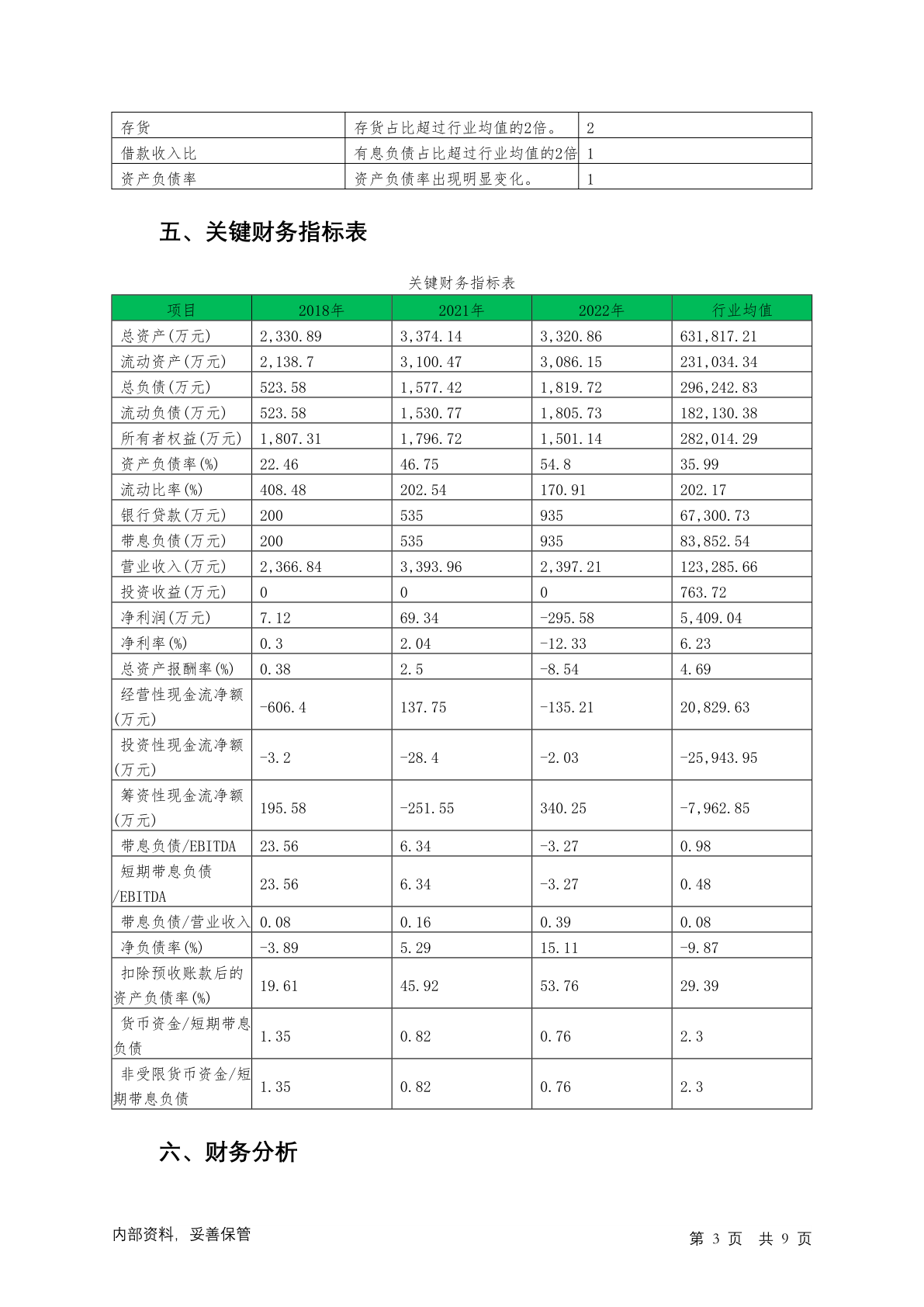 | 存货 | 存货占比超过行业均值的2倍。 | 2 |
|---|---|---|
| 借款收入比 | 有息负债占比超过行业均值的2倍 | 1 |
| 资产负债率 | 资产负债率出现明显变化。 | 1 |

五、关键财务指标表

关键财务指标表

| 项目 | 2018年 | 2021年 | 2022年 | 行业均值 |
|---|---|---|---|---|
| 总资产(万元) | 2,330.89 | 3,374.14 | 3,320.86 | 631,817.21 |
| 流动资产(万元) | 2,138.7 | 3,100.47 | 3,086.15 | 231,034.34 |
| 总负债(万元) | 523.58 | 1,577.42 | 1,819.72 | 296,242.83 |
| 流动负债(万元) | 523.58 | 1,530.77 | 1,805.73 | 182,130.38 |
| 所有者权益(万元) | 1,807.31 | 1,796.72 | 1,501.14 | 282,014.29 |
| 资产负债率(%) | 22.46 | 46.75 | 54.8 | 35.99 |
| 流动比率(%) | 408.48 | 202.54 | 170.91 | 202.17 |
| 银行贷款(万元) | 200 | 535 | 935 | 67,300.73 |
| 带息负债(万元) | 200 | 535 | 935 | 83,852.54 |
| 营业收入(万元) | 2,366.84 | 3,393.96 | 2,397.21 | 123,285.66 |
| 投资收益(万元) | 0 | 0 | 0 | 763.72 |
| 净利润(万元) | 7.12 | 69.34 | -295.58 | 5,409.04 |
| 净利率(%) | 0.3 | 2.04 | -12.33 | 6.23 |
| 总资产报酬率(%) | 0.38 | 2.5 | -8.54 | 4.69 |
| 经营性现金流净额(万元) | -606.4 | 137.75 | -135.21 | 20,829.63 |
| 投资性现金流净额(万元) | -3.2 | -28.4 | -2.03 | -25,943.95 |
| 筹资性现金流净额(万元) | 195.58 | -251.55 | 340.25 | -7,962.85 |
| 带息负债/EBITDA | 23.56 | 6.34 | -3.27 | 0.98 |
| 短期带息负债/EBITDA | 23.56 | 6.34 | -3.27 | 0.48 |
| 带息负债/营业收入 | 0.08 | 0.16 | 0.39 | 0.08 |
| 净负债率(%) | -3.89 | 5.29 | 15.11 | -9.87 |
| 扣除预收账款后的资产负债率(%) | 19.61 | 45.92 | 53.76 | 29.39 |
| 货币资金/短期带息负债 | 1.35 | 0.82 | 0.76 | 2.3 |
| 非受限货币资金/短期带息负债 | 1.35 | 0.82 | 0.76 | 2.3 |

六、财务分析

内部资料，妥善保管 第 3 页 共 9 页